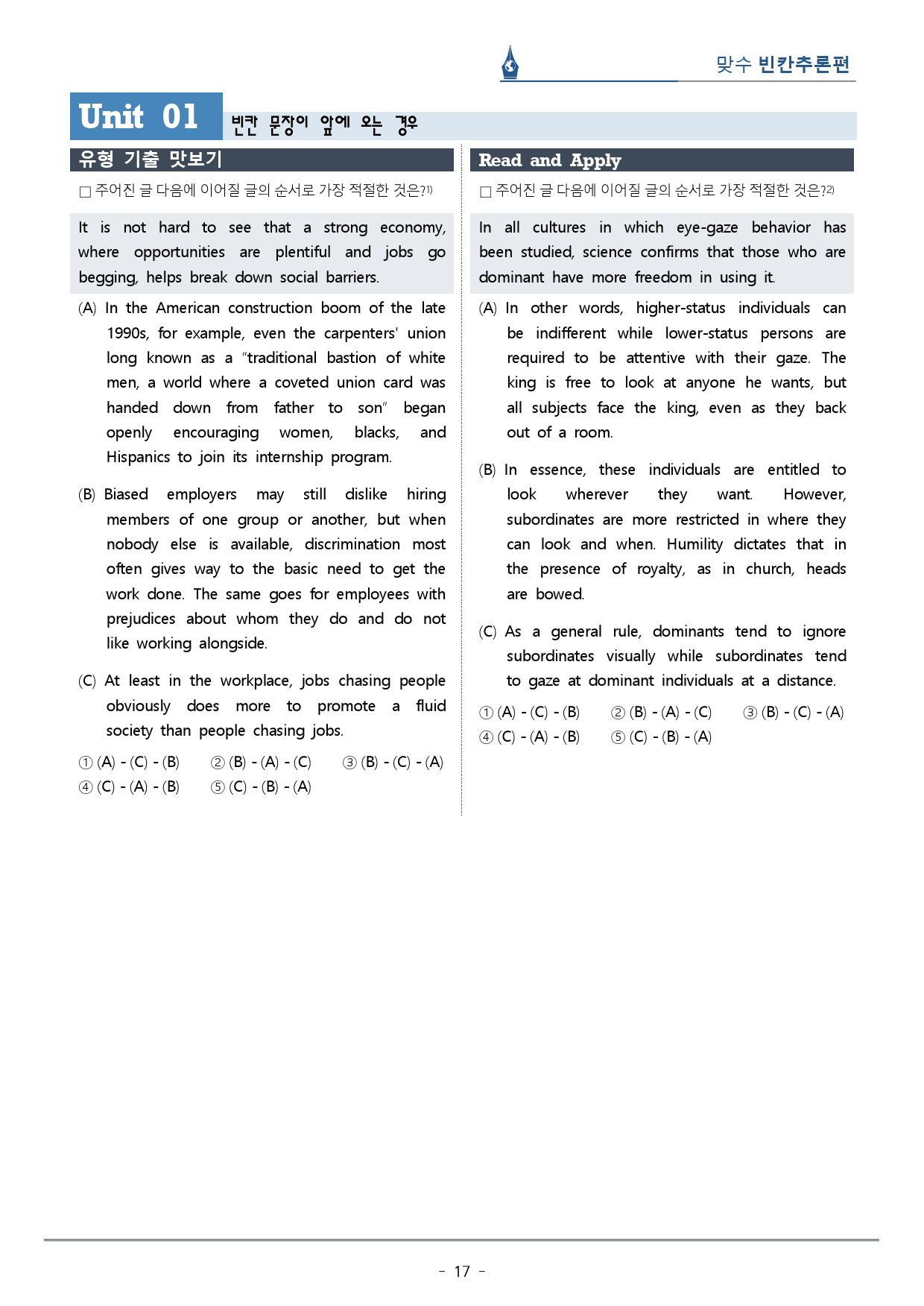 맞수 빈칸추론편

Unit 01 빈칸 문장이 앞에 오는 경우

유형 기출 맛보기

□ 주어진 글 다음에 이어질 글의 순서로 가장 적절한 것은?1)

It is not hard to see that a strong economy, where opportunities are plentiful and jobs go begging, helps break down social barriers.

(A) In the American construction boom of the late 1990s, for example, even the carpenters' union long known as a "traditional bastion of white men, a world where a coveted union card was handed down from father to son" began openly encouraging women, blacks, and Hispanics to join its internship program.

(B) Biased employers may still dislike hiring members of one group or another, but when nobody else is available, discrimination most often gives way to the basic need to get the work done. The same goes for employees with prejudices about whom they do and do not like working alongside.

(C) At least in the workplace, jobs chasing people obviously does more to promote a fluid society than people chasing jobs.

① (A) - (C) - (B) ② (B) - (A) - (C) ③ (B) - (C) - (A)
④ (C) - (A) - (B) ⑤ (C) - (B) - (A)

Read and Apply

□ 주어진 글 다음에 이어질 글의 순서로 가장 적절한 것은?2)

In all cultures in which eye-gaze behavior has been studied, science confirms that those who are dominant have more freedom in using it.

(A) In other words, higher-status individuals can be indifferent while lower-status persons are required to be attentive with their gaze. The king is free to look at anyone he wants, but all subjects face the king, even as they back out of a room.

(B) In essence, these individuals are entitled to look wherever they want. However, subordinates are more restricted in where they can look and when. Humility dictates that in the presence of royalty, as in church, heads are bowed.

(C) As a general rule, dominants tend to ignore subordinates visually while subordinates tend to gaze at dominant individuals at a distance.

① (A) - (C) - (B) ② (B) - (A) - (C) ③ (B) - (C) - (A)
④ (C) - (A) - (B) ⑤ (C) - (B) - (A)

- 17 -